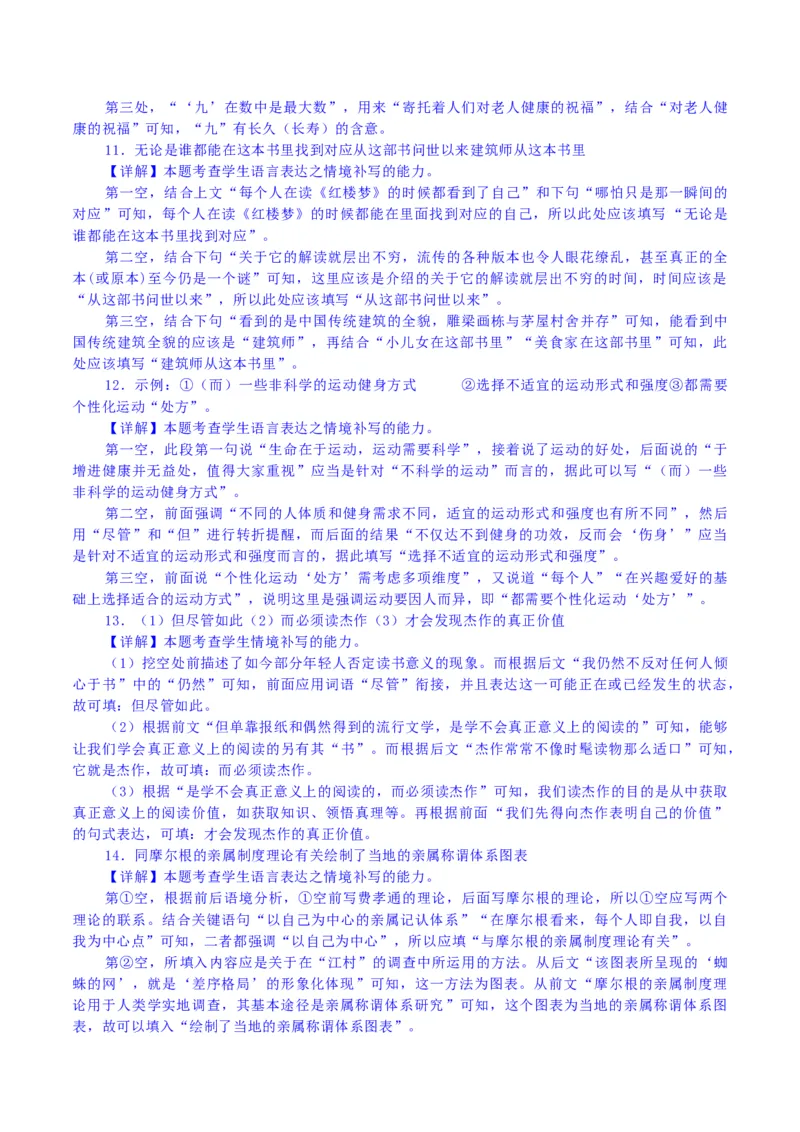 第三处，“‘九’在数中是最大数”，用来“寄托着人们对老人健康的祝福”，结合“对老人健康的祝福”可知，“九”有长久（长寿）的含意。

11．无论是谁都能在这本书里找到对应从这部书问世以来建筑师从这本书里

【详解】本题考查学生语言表达之情境补写的能力。

第一空，结合上文“每个人在读《红楼梦》的时候都看到了自己”和下句“哪怕只是那一瞬间的对应”可知，每个人在读《红楼梦》的时候都能在里面找到对应的自己，所以此处应该填写“无论是谁都能在这本书里找到对应”。

第二空，结合下句“关于它的解读就层出不穷，流传的各种版本也令人眼花缭乱，甚至真正的全本(或原本)至今仍是一个谜”可知，这里应该是介绍的关于它的解读就层出不穷的时间，时间应该是“从这部书问世以来”，所以此处应该填写“从这部书问世以来”。

第三空，结合下句“看到的是中国传统建筑的全貌，雕梁画栋与茅屋村舍并存”可知，能看到中国传统建筑全貌的应该是“建筑师”，再结合“小儿女在这部书里”“美食家在这部书里”可知，此处应该填写“建筑师从这本书里”。

12．示例：①（而）一些非科学的运动健身方式 ②选择不适宜的运动形式和强度③都需要个性化运动“处方”。

【详解】本题考查学生语言表达之情境补写的能力。

第一空，此段第一句说“生命在于运动，运动需要科学”，接着说了运动的好处，后面说的“于增进健康并无益处，值得大家重视”应当是针对“不科学的运动”而言的，据此可以写“（而）一些非科学的运动健身方式”。

第二空，前面强调“不同的人体质和健身需求不同，适宜的运动形式和强度也有所不同”，然后用“尽管”和“但”进行转折提醒，而后面的结果“不仅达不到健身的功效，反而会‘伤身’”应当是针对不适宜的运动形式和强度而言的，据此填写“选择不适宜的运动形式和强度”。

第三空，前面说“个性化运动‘处方’需考虑多项维度”，又说道“每个人”“在兴趣爱好的基础上选择适合的运动方式”，说明这里是强调运动要因人而异，即“都需要个性化运动‘处方’”。

13．（1）但尽管如此（2）而必须读杰作（3）才会发现杰作的真正价值

【详解】本题考查学生情境补写的能力。

（1）挖空处前描述了如今部分年轻人否定读书意义的现象。而根据后文“我仍然不反对任何人倾心于书”中的“仍然”可知，前面应用词语“尽管”衔接，并且表达这一可能正在或已经发生的状态，故可填：但尽管如此。

（2）根据前文“但单靠报纸和偶然得到的流行文学，是学不会真正意义上的阅读的”可知，能够让我们学会真正意义上的阅读的另有其“书”。而根据后文“杰作常常不像时髦读物那么适口”可知，它就是杰作，故可填：而必须读杰作。

（3）根据“是学不会真正意义上的阅读的，而必须读杰作”可知，我们读杰作的目的是从中获取真正意义上的阅读价值，如获取知识、领悟真理等。再根据前面“我们先得向杰作表明自己的价值”的句式表达，可填：才会发现杰作的真正价值。

14．同摩尔根的亲属制度理论有关绘制了当地的亲属称谓体系图表

【详解】本题考查学生语言表达之情境补写的能力。

第①空，根据前后语境分析，①空前写费孝通的理论，后面写摩尔根的理论，所以①空应写两个理论的联系。结合关键语句“以自己为中心的亲属记认体系”“在摩尔根看来，每个人即自我，以自我为中心点”可知，二者都强调“以自己为中心”，所以应填“与摩尔根的亲属制度理论有关”。

第②空，所填入内容应是关于在“江村”的调查中所运用的方法。从后文“该图表所呈现的‘蜘蛛的网’，就是‘差序格局’的形象化体现”可知，这一方法为图表。从前文“摩尔根的亲属制度理论用于人类学实地调查，其基本途径是亲属称谓体系研究”可知，这个图表为当地的亲属称谓体系图表，故可以填入“绘制了当地的亲属称谓体系图表”。